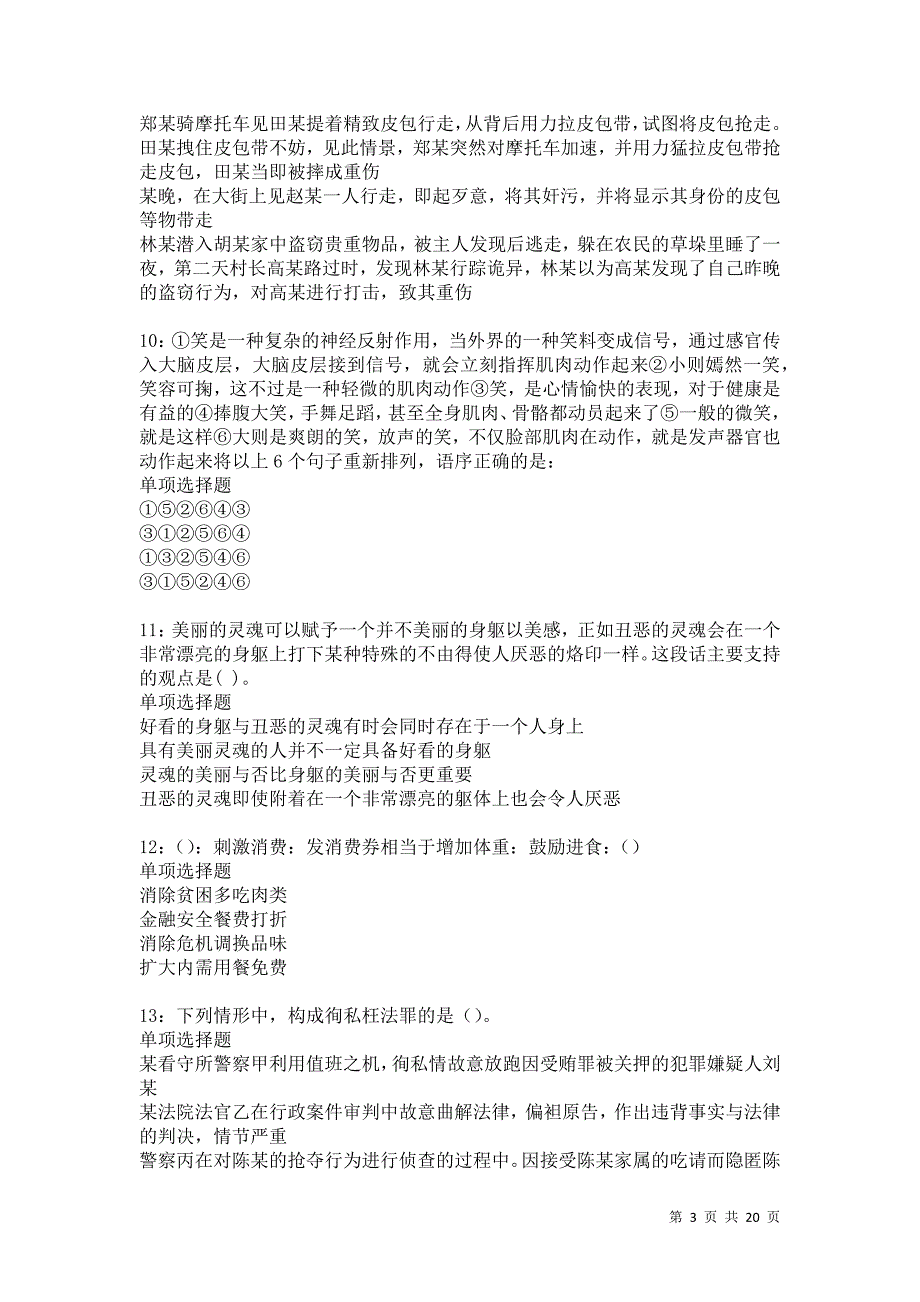 郑某骑摩托车见田某提着精致皮包行走，从背后用力拉皮包带，试图将皮包抢走。田某拽住皮包带不妨，见此情景，郑某突然对摩托车加速，并用力猛拉皮包带抢走皮包，田某当即被摔成重伤
某晚，在大街上见赵某一人行走，即起歹意，将其奸污，并将显示其身份的皮包等物带走
林某潜入胡某家中盗窃贵重物品，被主人发现后逃走，躲在农民的草垛里睡了一夜，第二天村长高某路过时，发现林某行踪诡异，林某以为高某发现了自己昨晚的盗窃行为，对高某进行打击，致其重伤

10：①笑是一种复杂的神经反射作用，当外界的一种笑料变成信号，通过感官传入大脑皮层，大脑皮层接到信号，就会立刻指挥肌肉动作起来②小则嫣然一笑，笑容可掬，这不过是一种轻微的肌肉动作③笑，是心情愉快的表现，对于健康是有益的④捧腹大笑，手舞足蹈，甚至全身肌肉、骨骼都动员起来了⑤一般的微笑，就是这样⑥大则是爽朗的笑，放声的笑，不仅脸部肌肉在动作，就是发声器官也动作起来将以上 6 个句子重新排列，语序正确的是：
单项选择题
①⑤②⑥④③
③①②⑤⑥④
①③②⑤④⑥
③①⑤②④⑥

11：美丽的灵魂可以赋予一个并不美丽的身躯以美感，正如丑恶的灵魂会在一个非常漂亮的身躯上打下某种特殊的不由得使人厌恶的烙印一样。这段话主要支持的观点是( )。
单项选择题
好看的身躯与丑恶的灵魂有时会同时存在于一个人身上
具有美丽灵魂的人并不一定具备好看的身躯
灵魂的美丽与否比身躯的美丽与否更重要
丑恶的灵魂即使附着在一个非常漂亮的躯体上也会令人厌恶

12：()：刺激消费：发消费券相当于增加体重：鼓励进食：()
单项选择题
消除贫困多吃肉类
金融安全餐费打折
消除危机调换品味
扩大内需用餐免费

13：下列情形中，构成徇私枉法罪的是()。
单项选择题
某看守所警察甲利用值班之机，徇私情故意放跑因受贿罪被关押的犯罪嫌疑人刘某
某法院法官乙在行政案件审判中故意曲解法律，偏袒原告，作出违背事实与法律的判决，情节严重
警察丙在对陈某的抢夺行为进行侦查的过程中。因接受陈某家属的吃请而隐匿陈

第 3 页 共 20 页